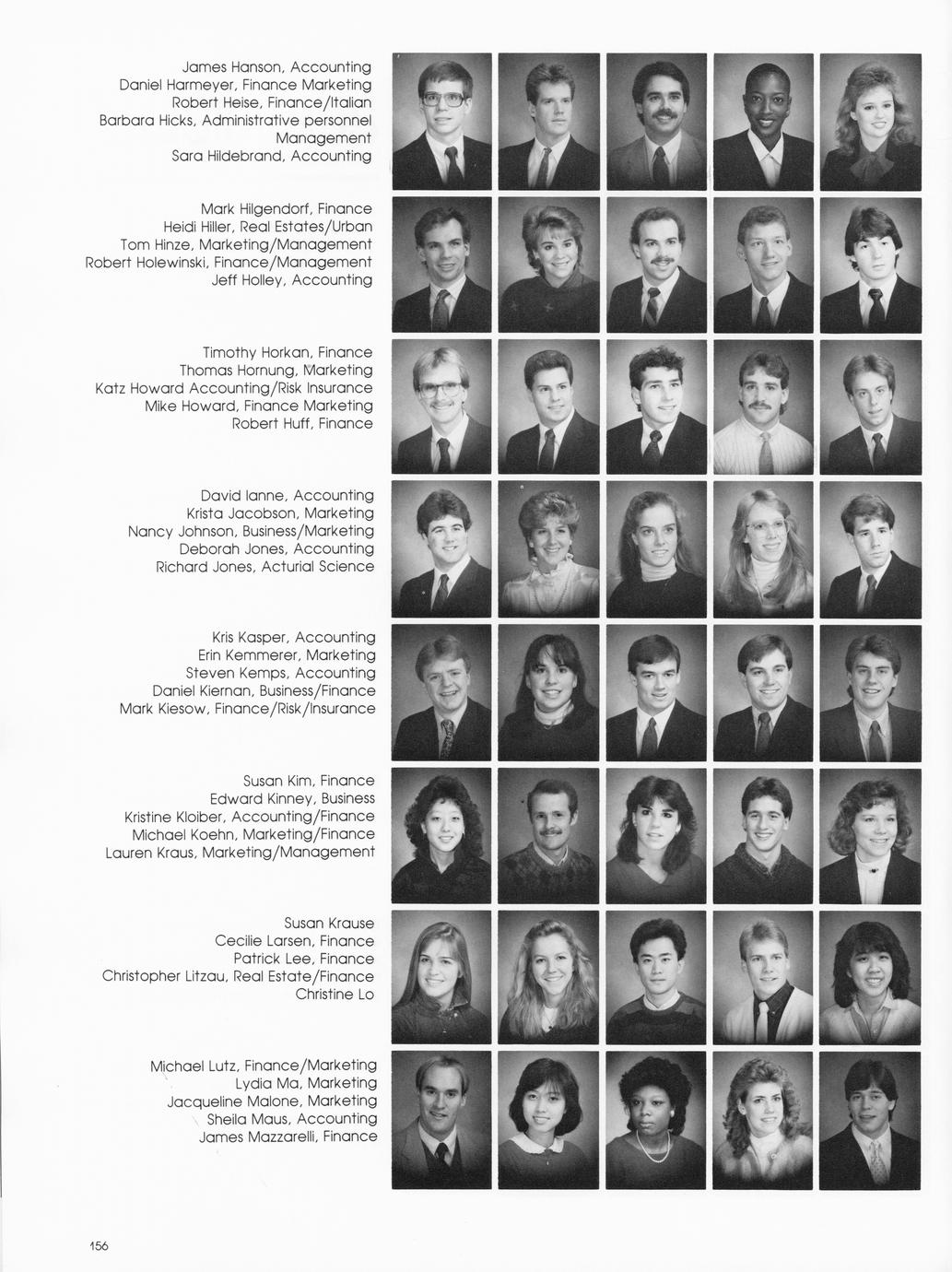 James Hanson, Accounting
Daniel Harmeyer, Finance Marketing
Robert Heise, Finance/Italian
Barbara Hicks, Administrative personnel Management
Sara Hildebrand, Accounting

Mark Hilgendorf, Finance
Heidi Hiller, Real Estates/Urban
Tom Hinze, Marketing/Management
Robert Holewinski, Finance/Management
Jeff Holley, Accounting

Timothy Horkan, Finance
Thomas Hornung, Marketing
Katz Howard Accounting/Risk Insurance
Mike Howard, Finance Marketing
Robert Huff, Finance

David Ianne, Accounting
Krista Jacobson, Marketing
Nancy Johnson, Business/Marketing
Deborah Jones, Accounting
Richard Jones, Acturial Science

Kris Kasper, Accounting
Erin Kemmerer, Marketing
Steven Kemps, Accounting
Daniel Kiernan, Business/Finance
Mark Kiesow, Finance/Risk/Insurance

Susan Kim, Finance
Edward Kinney, Business
Kristine Kloiber, Accounting/Finance
Michael Koehn, Marketing/Finance
Lauren Kraus, Marketing/Management

Susan Krause
Cecilie Larsen, Finance
Patrick Lee, Finance
Christopher Litzau, Real Estate/Finance
Christine Lo

Michael Lutz, Finance/Marketing
Lydia Ma, Marketing
Jacqueline Malone, Marketing
Sheila Maus, Accounting
James Mazzarelli, Finance

156